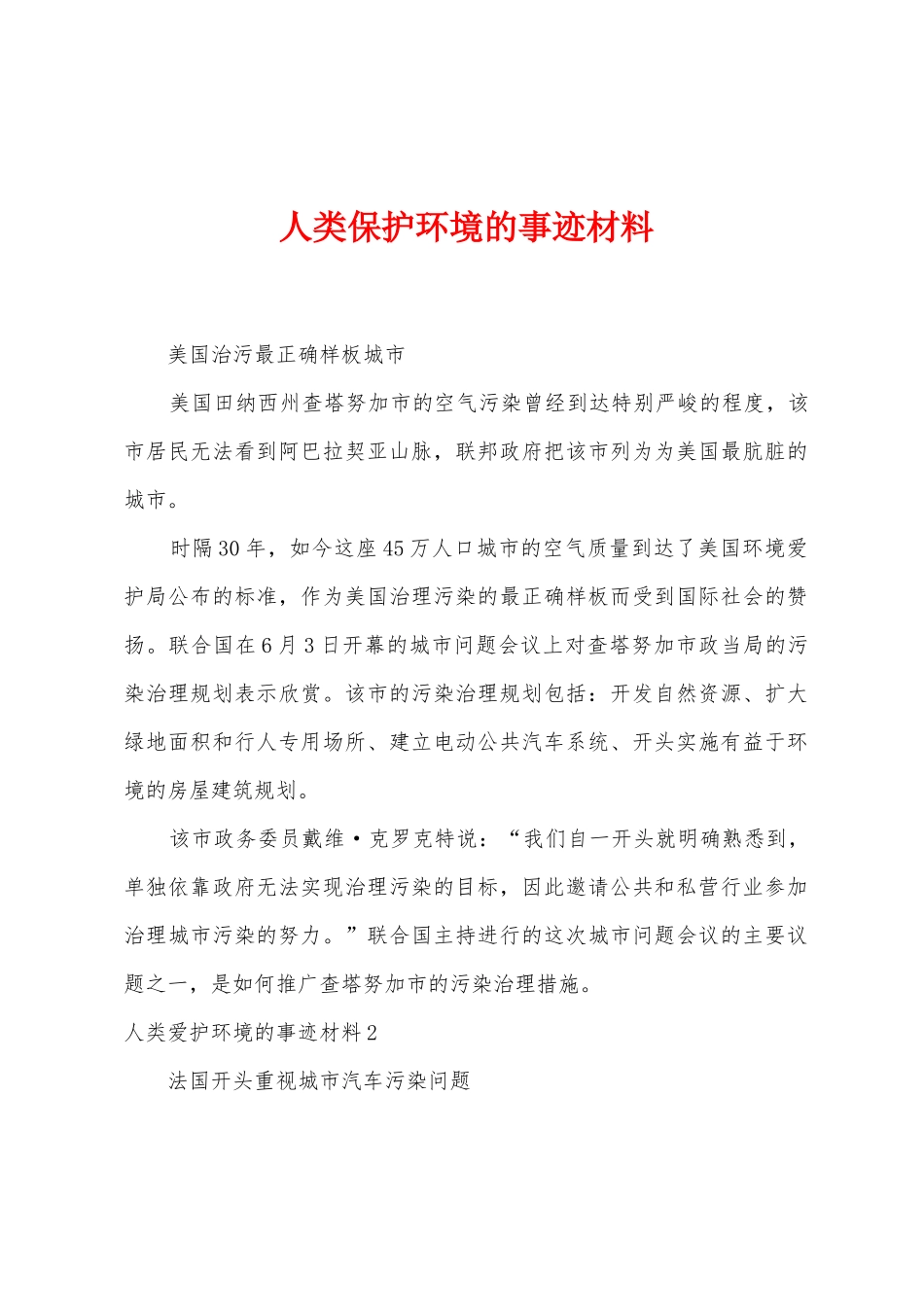 人类保护环境的事迹材料

美国治污最正确样板城市

美国田纳西州查塔努加市的空气污染曾经到达特别严峻的程度，该市居民无法看到阿巴拉契亚山脉，联邦政府把该市列为为美国最肮脏的城市。

时隔30年，如今这座45万人口城市的空气质量到达了美国环境爱护局公布的标准，作为美国治理污染的最正确样板而受到国际社会的赞扬。联合国在6月3日开幕的城市问题会议上对查塔努加市政当局的污染治理规划表示欣赏。该市的污染治理规划包括：开发自然资源、扩大绿地面积和行人专用场所、建立电动公共汽车系统、开头实施有益于环境的房屋建筑规划。

该市政务委员戴维·克罗克特说：“我们自一开头就明确熟悉到，单独依靠政府无法实现治理污染的目标，因此邀请公共和私营行业参加治理城市污染的努力。”联合国主持进行的这次城市问题会议的主要议题之一，是如何推广查塔努加市的污染治理措施。

人类爱护环境的事迹材料2

法国开头重视城市汽车污染问题